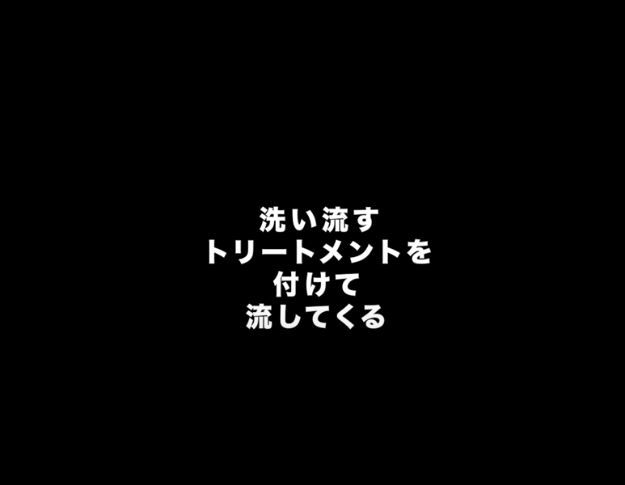 洗い流す
トリートメントを
付けて
流してくる